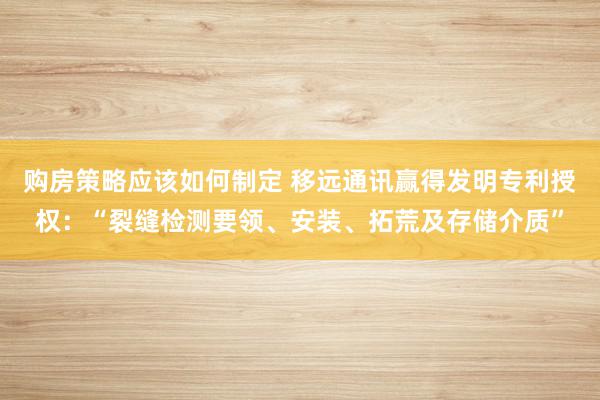 购房策略应该如何制定 移远通讯赢得发明专利授权：“裂缝检测要领、安装、拓荒及存储介质”